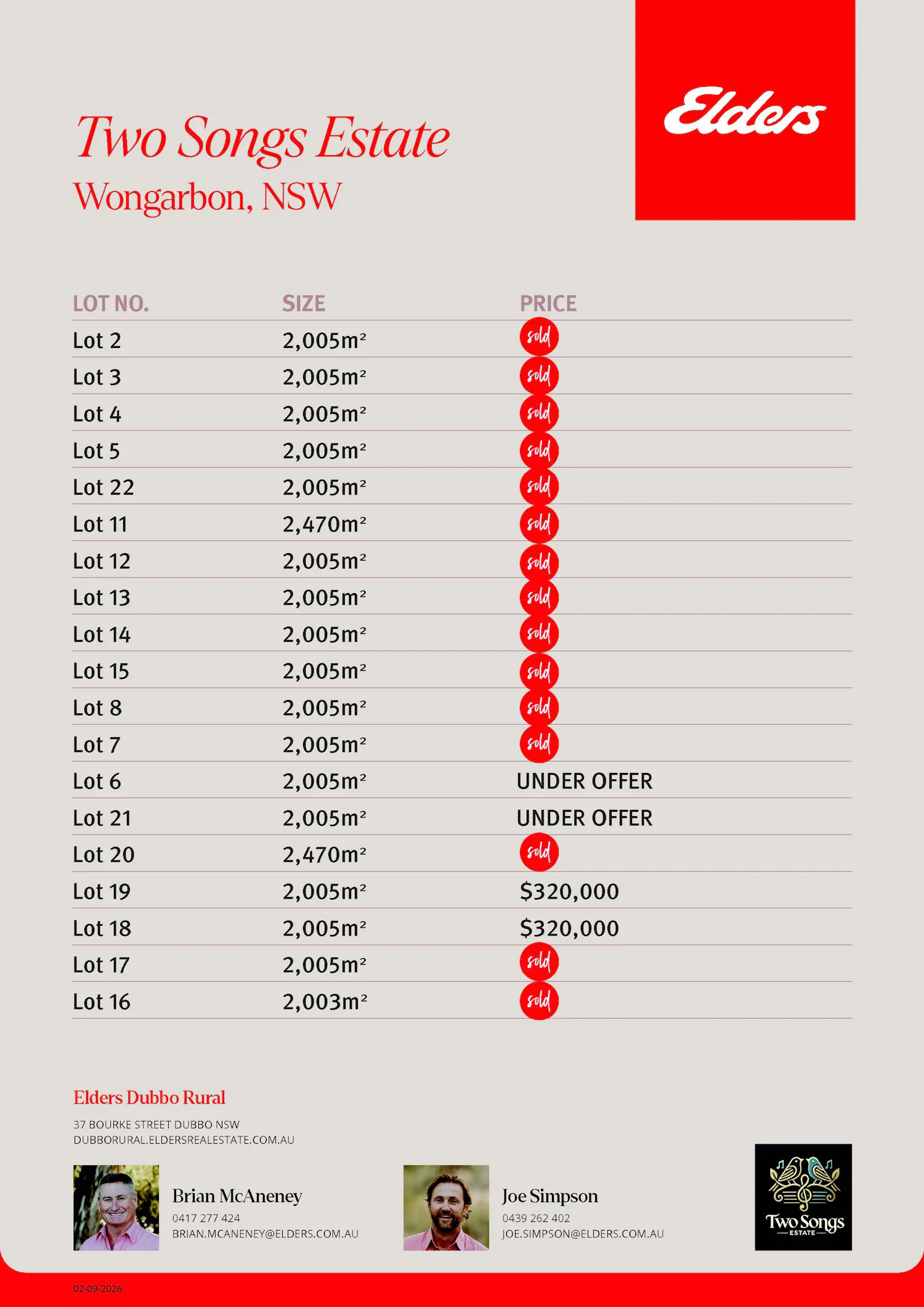 Elders

Two Songs Estate
Wongarbon, NSW

| LOT NO. | SIZE | PRICE |
|---|---|---|
| Lot 2 | 2,005m² | sold |
| Lot 3 | 2,005m² | sold |
| Lot 4 | 2,005m² | sold |
| Lot 5 | 2,005m² | sold |
| Lot 22 | 2,005m² | sold |
| Lot 11 | 2,470m² | sold |
| Lot 12 | 2,005m² | sold |
| Lot 13 | 2,005m² | sold |
| Lot 14 | 2,005m² | sold |
| Lot 15 | 2,005m² | sold |
| Lot 8 | 2,005m² | sold |
| Lot 7 | 2,005m² | sold |
| Lot 6 | 2,005m² | UNDER OFFER |
| Lot 21 | 2,005m² | UNDER OFFER |
| Lot 20 | 2,470m² | sold |
| Lot 19 | 2,005m² | $320,000 |
| Lot 18 | 2,005m² | $320,000 |
| Lot 17 | 2,005m² | sold |
| Lot 16 | 2,003m² | sold |

Elders Dubbo Rural

37 BOURKE STREET DUBBO NSW
DUBBORURAL.ELDERSREALESTATE.COM.AU

Brian McAneney
0417 277 424
BRIAN.MCANENEY@ELDERS.COM.AU

Joe Simpson
0439 262 402
JOE.SIMPSON@ELDERS.COM.AU

Two Songs
ESTATE

02-09-2026